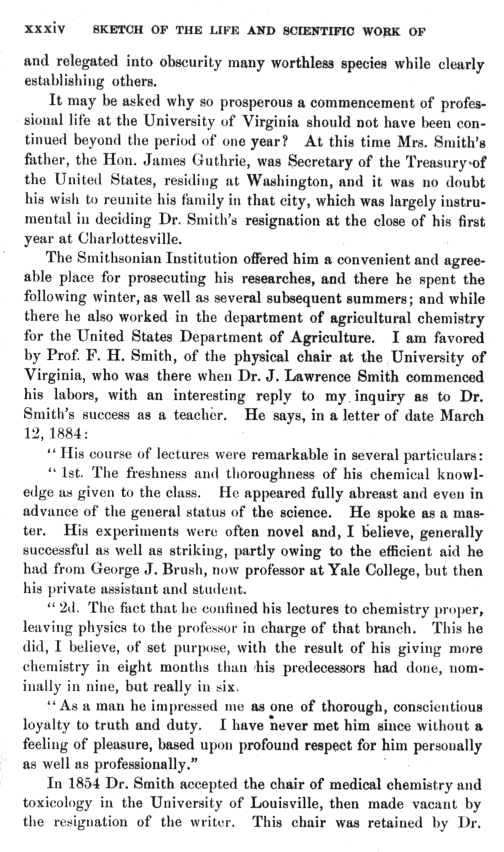 xxxiv SKETCH OF THE LIFE AND SCIENTIFIC WORK OF

and relegated into obscurity many worthless species while clearly establishing others.

It may be asked why so prosperous a commencement of professional life at the University of Virginia should not have been continued beyond the period of one year? At this time Mrs. Smith's father, the Hon. James Guthrie, was Secretary of the Treasury of the United States, residing at Washington, and it was no doubt his wish to reunite his family in that city, which was largely instrumental in deciding Dr. Smith's resignation at the close of his first year at Charlottesville.

The Smithsonian Institution offered him a convenient and agreeable place for prosecuting his researches, and there he spent the following winter, as well as several subsequent summers; and while there he also worked in the department of agricultural chemistry for the United States Department of Agriculture. I am favored by Prof. F. H. Smith, of the physical chair at the University of Virginia, who was there when Dr. J. Lawrence Smith commenced his labors, with an interesting reply to my inquiry as to Dr. Smith's success as a teacher. He says, in a letter of date March 12, 1884:

"His course of lectures were remarkable in several particulars:

"1st. The freshness and thoroughness of his chemical knowledge as given to the class. He appeared fully abreast and even in advance of the general status of the science. He spoke as a master. His experiments were often novel and, I believe, generally successful as well as striking, partly owing to the efficient aid he had from George J. Brush, now professor at Yale College, but then his private assistant and student.

"2d. The fact that he confined his lectures to chemistry proper, leaving physics to the professor in charge of that branch. This he did, I believe, of set purpose, with the result of his giving more chemistry in eight months than his predecessors had done, nominally in nine, but really in six.

"As a man he impressed me as one of thorough, conscientious loyalty to truth and duty. I have never met him since without a feeling of pleasure, based upon profound respect for him personally as well as professionally."

In 1854 Dr. Smith accepted the chair of medical chemistry and toxicology in the University of Louisville, then made vacant by the resignation of the writer. This chair was retained by Dr.